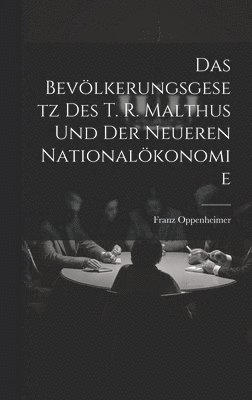 Das Bevölkerungsgesetz Des T. R. Malthus Und Der Neueren Nationalökonomie

Franz Oppenheimer